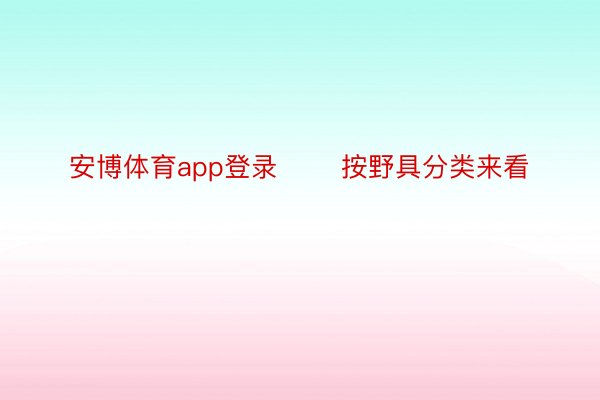 安博体育app登录　　按野具分类来看